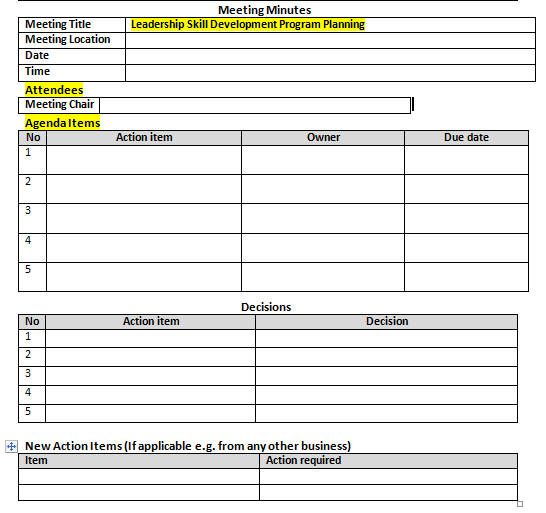 Meeting Minutes

| Meeting Title | Leadership Skill Development Program Planning |
|---|---|
| Meeting Location | |
| Date | |
| Time | |

Attendees

| Meeting Chair | |
|---|---|

Agenda Items

| No | Action item | Owner | Due date |
|---|---|---|---|
| 1 | | | |
| 2 | | | |
| 3 | | | |
| 4 | | | |
| 5 | | | |

Decisions

| No | Action item | Decision |
|---|---|---|
| 1 | | |
| 2 | | |
| 3 | | |
| 4 | | |
| 5 | | |

New Action Items (If applicable e.g. from any other business)

| Item | Action required |
|---|---|
| | |
| | |